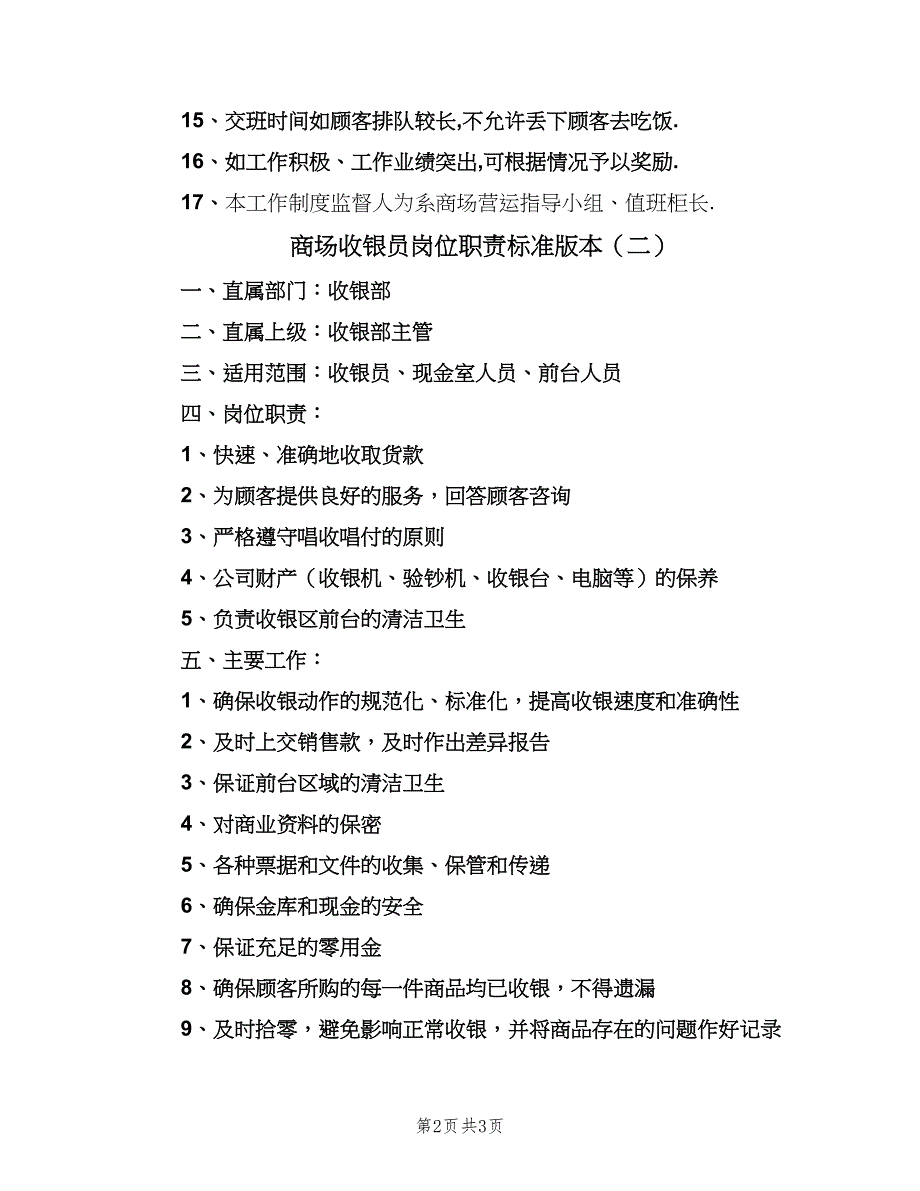 15、交班时间如顾客排队较长,不允许丢下顾客去吃饭.

16、如工作积极、工作业绩突出,可根据情况予以奖励.

17、本工作制度监督人为系商场营运指导小组、值班柜长.

商场收银员岗位职责标准版本（二）

一、直属部门：收银部

二、直属上级：收银部主管

三、适用范围：收银员、现金室人员、前台人员

四、岗位职责：

1、快速、准确地收取货款

2、为顾客提供良好的服务，回答顾客咨询

3、严格遵守唱收唱付的原则

4、公司财产（收银机、验钞机、收银台、电脑等）的保养

5、负责收银区前台的清洁卫生

五、主要工作：

1、确保收银动作的规范化、标准化，提高收银速度和准确性

2、及时上交销售款，及时作出差异报告

3、保证前台区域的清洁卫生

4、对商业资料的保密

5、各种票据和文件的收集、保管和传递

6、确保金库和现金的安全

7、保证充足的零用金

8、确保顾客所购的每一件商品均已收银，不得遗漏

9、及时拾零，避免影响正常收银，并将商品存在的问题作好记录

第2页 共3页